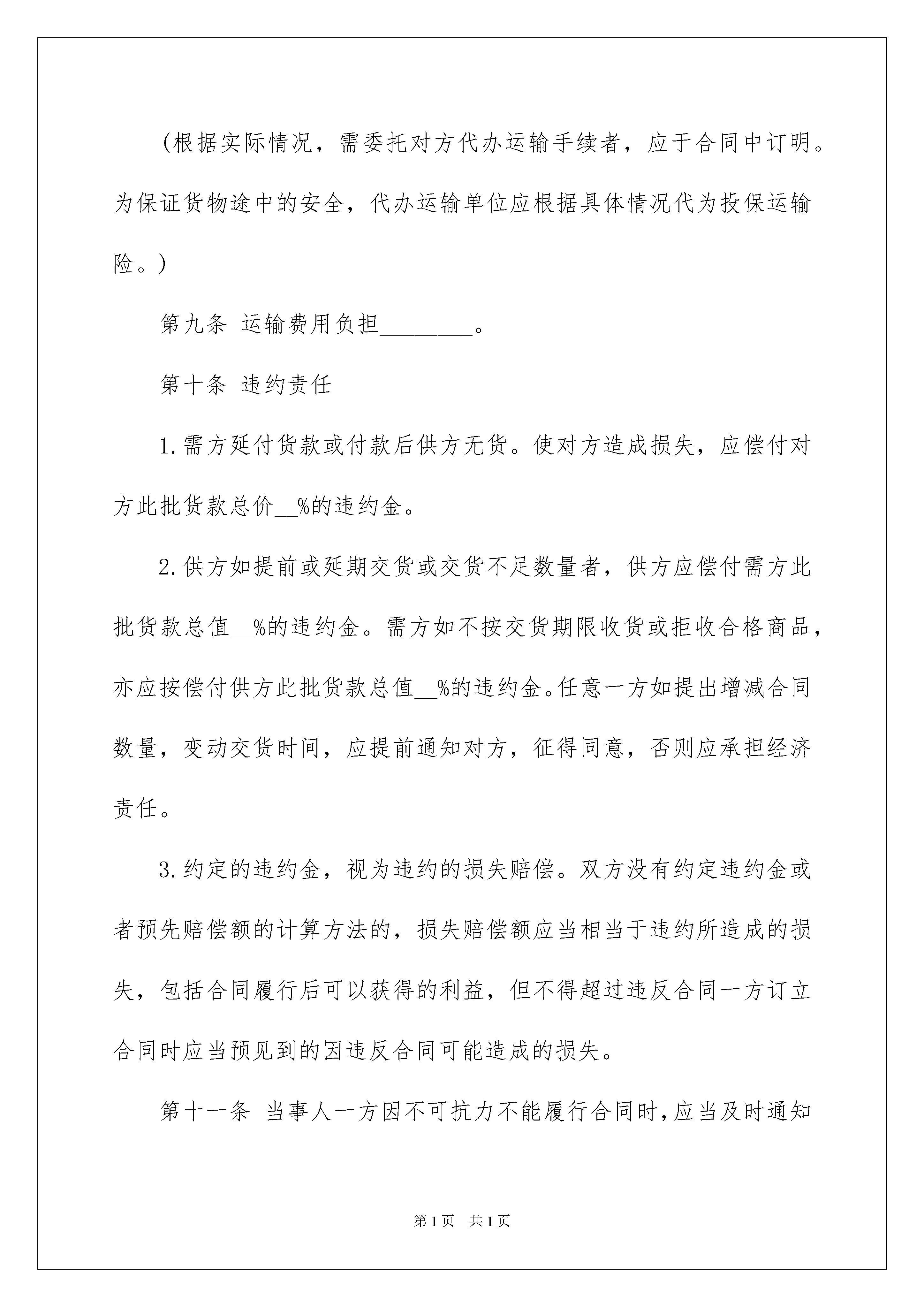 （根据实际情况，需委托对方代办运输手续者，应于合同中订明。为保证货物途中的安全，代办运输单位应根据具体情况代为投保运输险。）

第九条 运输费用负担________。

第十条 违约责任

1.需方延付货款或付款后供方无货。使对方造成损失，应偿付对方此批货款总价__%的违约金。

2.供方如提前或延期交货或交货不足数量者，供方应偿付需方此批货款总值__%的违约金。需方如不按交货期限收货或拒收合格商品，亦应按偿付供方此批货款总值__%的违约金。任意一方如提出增减合同数量，变动交货时间，应提前通知对方，征得同意，否则应承担经济责任。

3.约定的违约金，视为违约的损失赔偿。双方没有约定违约金或者预先赔偿额的计算方法的，损失赔偿额应当相当于违约所造成的损失，包括合同履行后可以获得的利益，但不得超过违反合同一方订立合同时应当预见到的因违反合同可能造成的损失。

第十一条 当事人一方因不可抗力不能履行合同时，应当及时通知

第1页 共1页